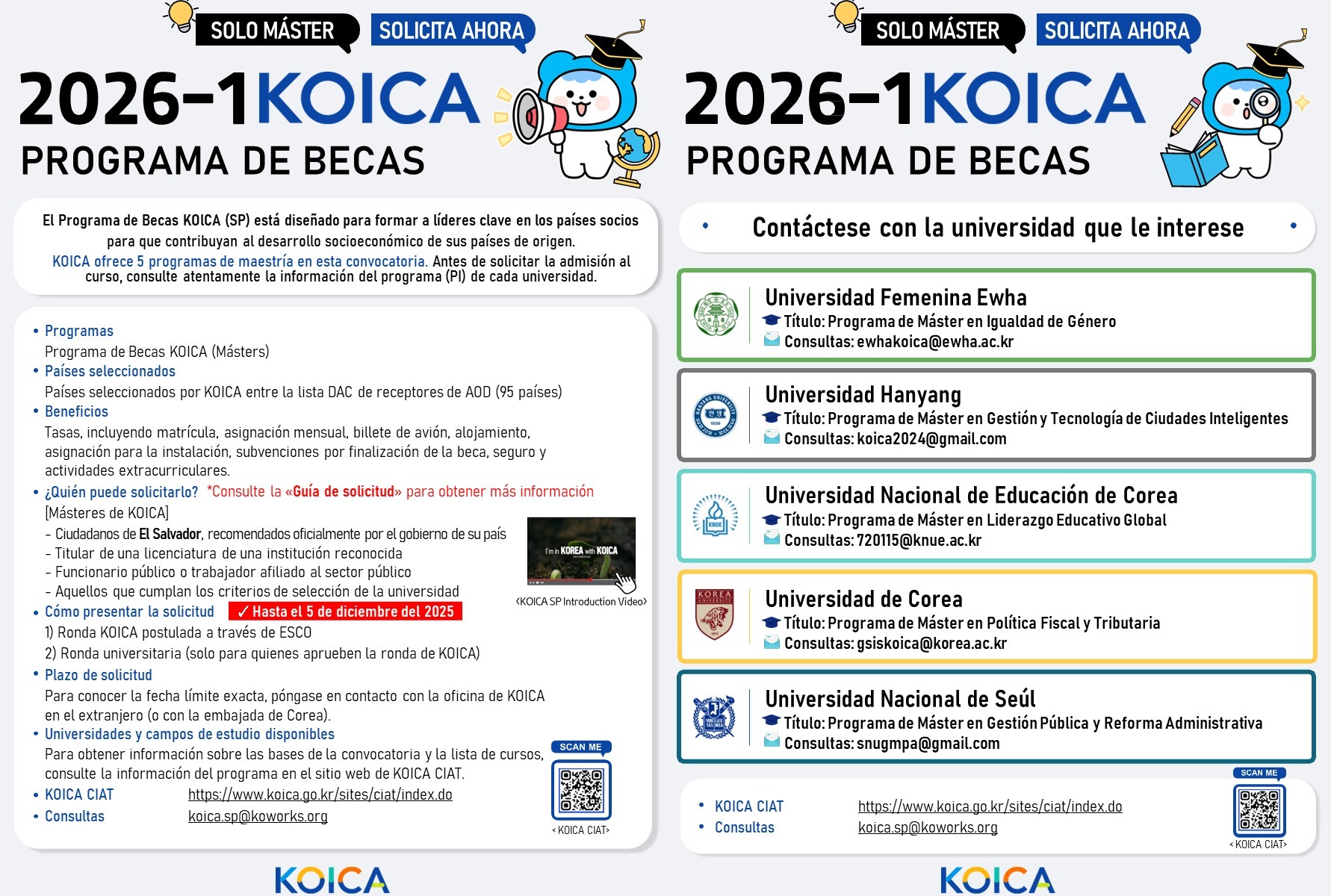 SOLO MÁSTER SOLICITA AHORA

2026-1KOICA
PROGRAMA DE BECAS

El Programa de Becas KOICA (SP) está diseñado para formar a líderes clave en los países socios para que contribuyan al desarrollo socioeconómico de sus países de origen.
KOICA ofrece 5 programas de maestría en esta convocatoria. Antes de solicitar la admisión al curso, consulte atentamente la información del programa (PI) de cada universidad.

• Programas
Programa de Becas KOICA (Másters)
• Países seleccionados
Países seleccionados por KOICA entre la lista DAC de receptores de AOD (95 países)
• Beneficios
Tasas, incluyendo matrícula, asignación mensual, billete de avión, alojamiento, asignación para la instalación, subvenciones por finalización de la beca, seguro y actividades extracurriculares.
• ¿Quién puede solicitarlo? *Consulte la «Guía de solicitud» para obtener más información
[Másteres de KOICA]
- Ciudadanos de El Salvador, recomendados oficialmente por el gobierno de su país
- Titular de una licenciatura de una institución reconocida
- Funcionario público o trabajador afiliado al sector público
- Aquellos que cumplan los criterios de selección de la universidad

I'm in KOREA with KOICA
<KOICA SP Introduction Video>

• Cómo presentar la solicitud ✓ Hasta el 5 de diciembre del 2025
1) Ronda KOICA postulada a través de ESCO
2) Ronda universitaria (solo para quienes aprueben la ronda de KOICA)
• Plazo de solicitud
Para conocer la fecha límite exacta, póngase en contacto con la oficina de KOICA en el extranjero (o con la embajada de Corea).
• Universidades y campos de estudio disponibles
Para obtener información sobre las bases de la convocatoria y la lista de cursos, consulte la información del programa en el sitio web de KOICA CIAT.
• KOICA CIAT https://www.koica.go.kr/sites/ciat/index.do
• Consultas koica.sp@koworks.org

SCAN ME
< KOICA CIAT>

KOICA

SOLO MÁSTER SOLICITA AHORA

2026-1KOICA
PROGRAMA DE BECAS

• Contáctese con la universidad que le interese •

Universidad Femenina Ewha
Título: Programa de Máster en Igualdad de Género
Consultas: ewhakoica@ewha.ac.kr

Universidad Hanyang
Título: Programa de Máster en Gestión y Tecnología de Ciudades Inteligentes
Consultas: koica2024@gmail.com

KNUE
Universidad Nacional de Educación de Corea
Título: Programa de Máster en Liderazgo Educativo Global
Consultas: 720115@knue.ac.kr

KOREA UNIVERSITY
Universidad de Corea
Título: Programa de Máster en Política Fiscal y Tributaria
Consultas: gsiskoica@korea.ac.kr

Universidad Nacional de Seúl
Título: Programa de Máster en Gestión Pública y Reforma Administrativa
Consultas: snugmpa@gmail.com

• KOICA CIAT https://www.koica.go.kr/sites/ciat/index.do
• Consultas koica.sp@koworks.org

SCAN ME
< KOICA CIAT>

KOICA